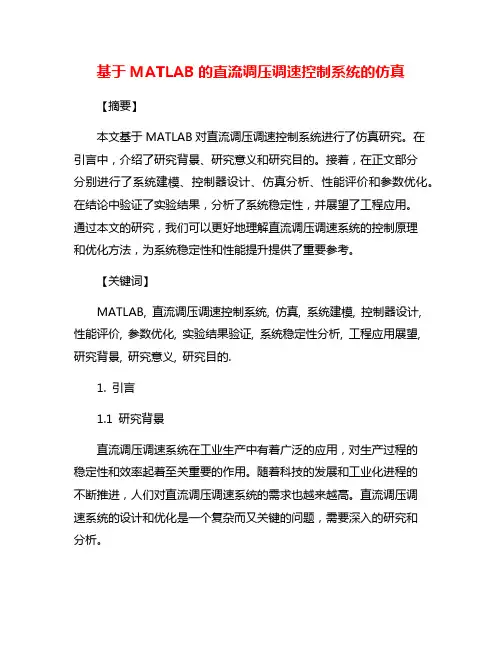 基于 MATLAB 的直流调压调速控制系统的仿真

【摘要】

本文基于 MATLAB 对直流调压调速控制系统进行了仿真研究。在引言中，介绍了研究背景、研究意义和研究目的。接着，在正文部分分别进行了系统建模、控制器设计、仿真分析、性能评价和参数优化。在结论中验证了实验结果，分析了系统稳定性，并展望了工程应用。通过本文的研究，我们可以更好地理解直流调压调速系统的控制原理和优化方法，为系统稳定性和性能提升提供了重要参考。

【关键词】

MATLAB, 直流调压调速控制系统, 仿真, 系统建模, 控制器设计, 性能评价, 参数优化, 实验结果验证, 系统稳定性分析, 工程应用展望, 研究背景, 研究意义, 研究目的.

1. 引言

1.1 研究背景

直流调压调速系统在工业生产中有着广泛的应用，对生产过程的稳定性和效率起着至关重要的作用。随着科技的发展和工业化进程的不断推进，人们对直流调压调速系统的需求也越来越高。直流调压调速系统的设计和优化是一个复杂而又关键的问题，需要深入的研究和分析。